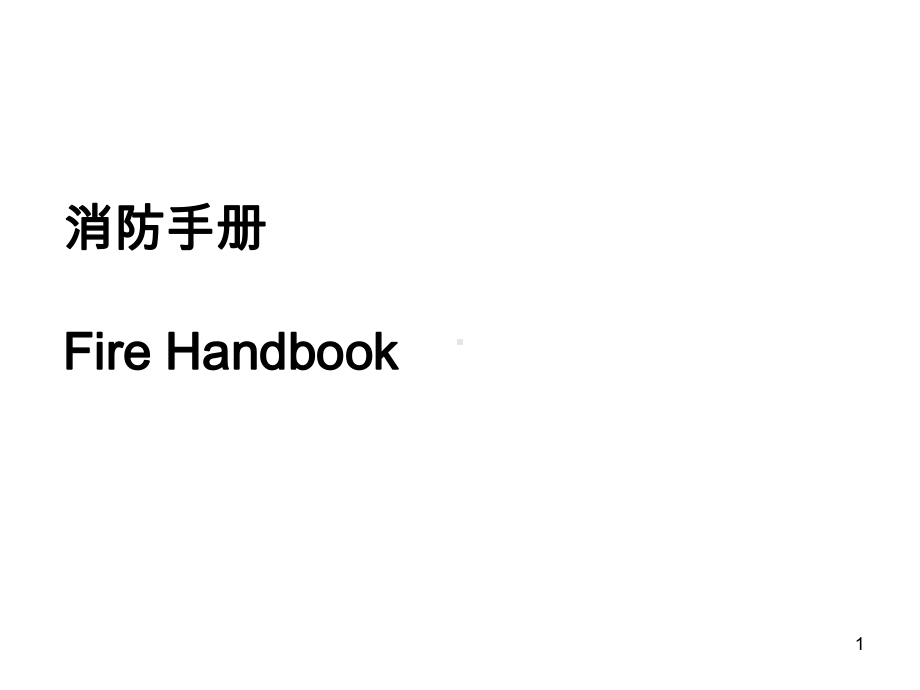 消防手册

Fire Handbook

1